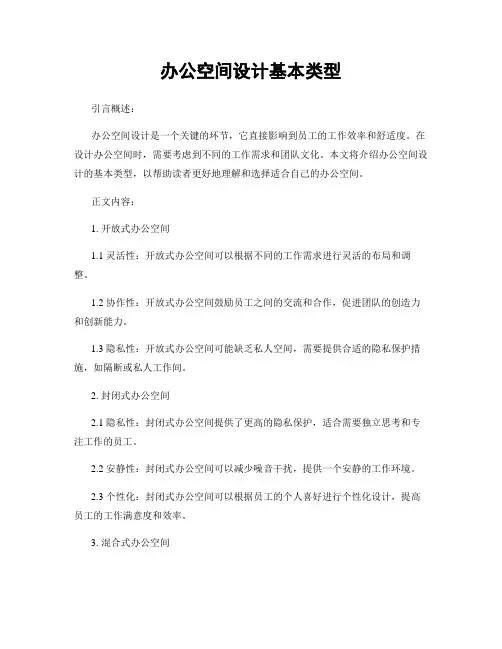 办公空间设计基本类型

引言概述：

办公空间设计是一个关键的环节，它直接影响到员工的工作效率和舒适度。在设计办公空间时，需要考虑到不同的工作需求和团队文化。本文将介绍办公空间设计的基本类型，以帮助读者更好地理解和选择适合自己的办公空间。

正文内容：

1. 开放式办公空间

1.1 灵活性：开放式办公空间可以根据不同的工作需求进行灵活的布局和调整。

1.2 协作性：开放式办公空间鼓励员工之间的交流和合作，促进团队的创造力和创新能力。

1.3 隐私性：开放式办公空间可能缺乏私人空间，需要提供合适的隐私保护措施，如隔断或私人工作间。

2. 封闭式办公空间

2.1 隐私性：封闭式办公空间提供了更高的隐私保护，适合需要独立思考和专注工作的员工。

2.2 安静性：封闭式办公空间可以减少噪音干扰，提供一个安静的工作环境。

2.3 个性化：封闭式办公空间可以根据员工的个人喜好进行个性化设计，提高员工的工作满意度和效率。

3. 混合式办公空间